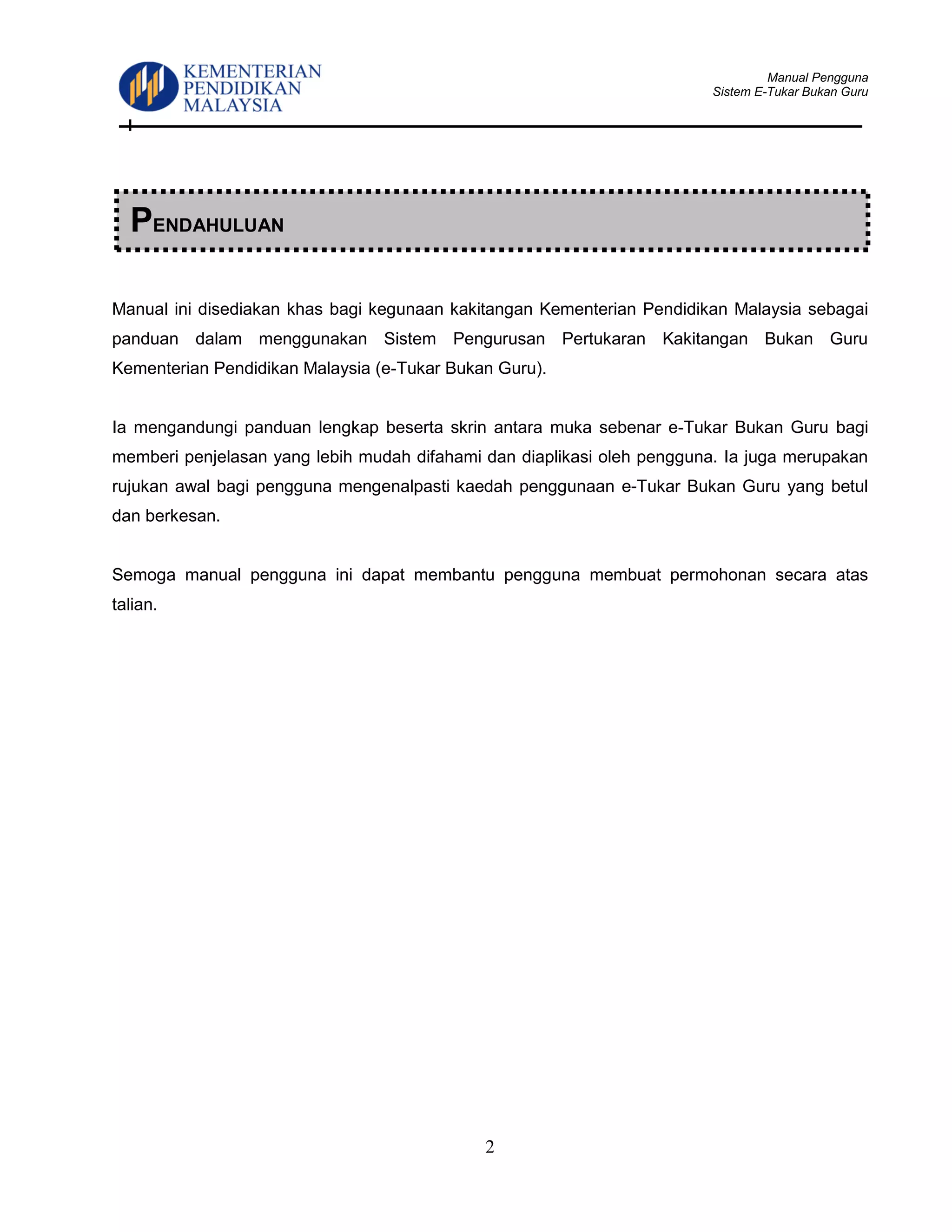 KEMENTERIAN PENDIDIKAN MALAYSIA

Manual Pengguna
Sistem E-Tukar Bukan Guru

PENDAHULUAN

Manual ini disediakan khas bagi kegunaan kakitangan Kementerian Pendidikan Malaysia sebagai panduan dalam menggunakan Sistem Pengurusan Pertukaran Kakitangan Bukan Guru Kementerian Pendidikan Malaysia (e-Tukar Bukan Guru).

Ia mengandungi panduan lengkap beserta skrin antara muka sebenar e-Tukar Bukan Guru bagi memberi penjelasan yang lebih mudah difahami dan diaplikasi oleh pengguna. Ia juga merupakan rujukan awal bagi pengguna mengenalpasti kaedah penggunaan e-Tukar Bukan Guru yang betul dan berkesan.

Semoga manual pengguna ini dapat membantu pengguna membuat permohonan secara atas talian.

2